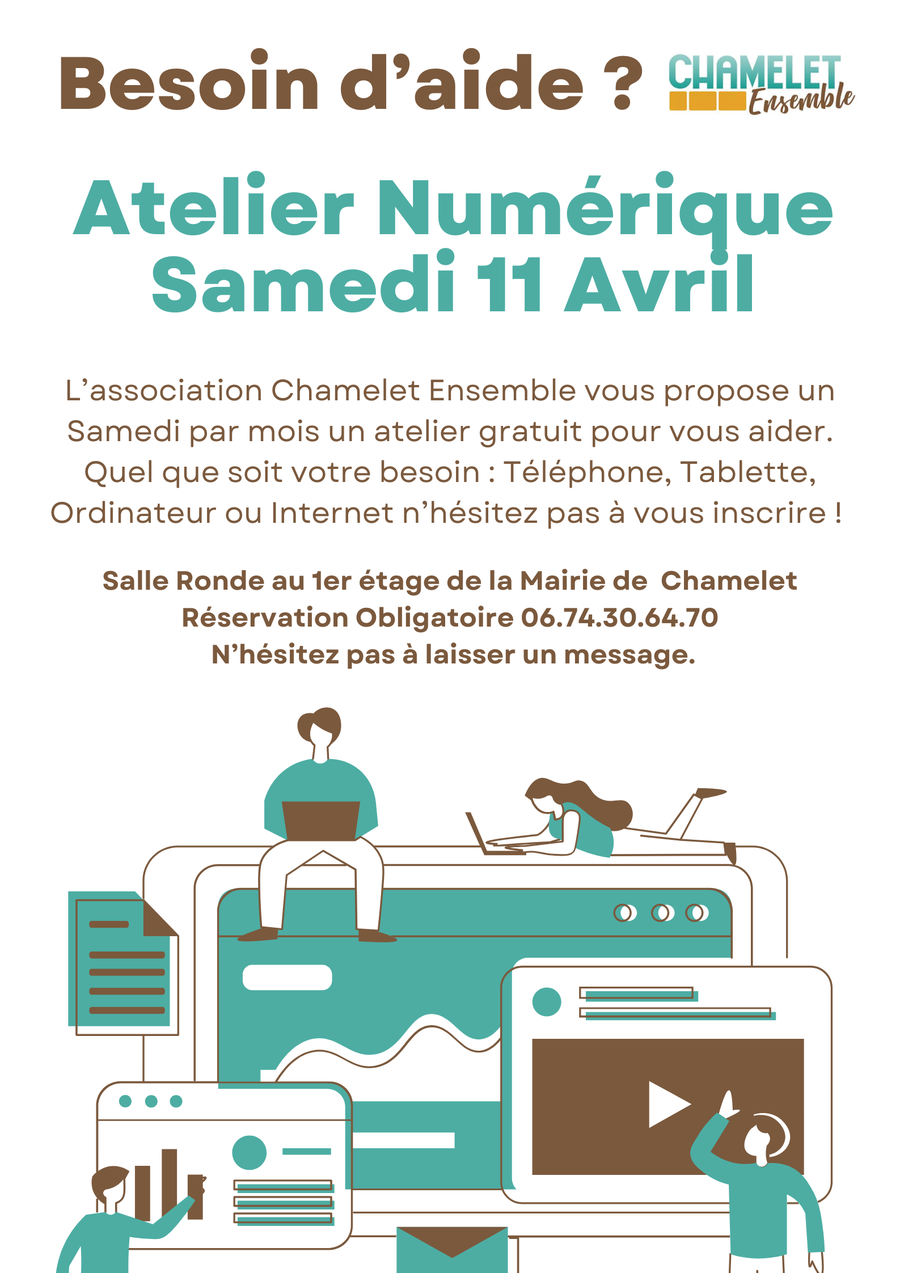 Besoin d'aide ?

CHAMELET
Ensemble

Atelier Numérique
Samedi 11 Avril

L'association Chamelet Ensemble vous propose un Samedi par mois un atelier gratuit pour vous aider. Quel que soit votre besoin : Téléphone, Tablette, Ordinateur ou Internet n'hésitez pas à vous inscrire !

Salle Ronde au 1er étage de la Mairie de Chamelet
Réservation Obligatoire 06.74.30.64.70
N'hésitez pas à laisser un message.